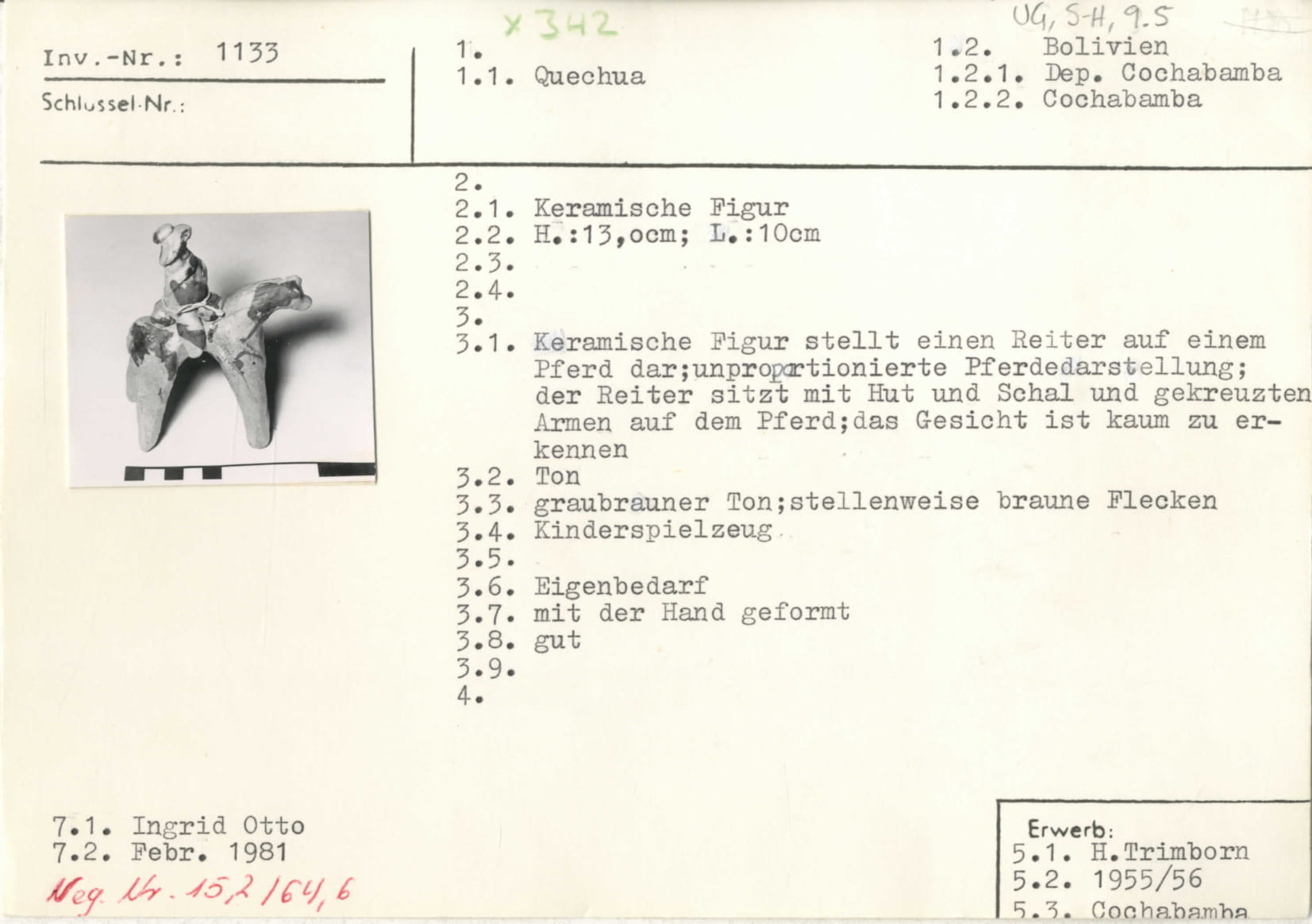 x 342

UG, S-H, 9.5

Inv.-Nr.: 1133

Schlussel-Nr.:

1.
1.1. Quechua

1.2. Bolivien
1.2.1. Dep. Cochabamba
1.2.2. Cochabamba

2.
2.1. Keramische Figur
2.2. H.:13,ocm; L.:10cm
2.3.
2.4.
3.
3.1. Keramische Figur stellt einen Reiter auf einem Pferd dar;unproportionierte Pferdedarstellung; der Reiter sitzt mit Hut und Schal und gekreuzten Armen auf dem Pferd;das Gesicht ist kaum zu erkennen
3.2. Ton
3.3. graubrauner Ton;stellenweise braune Flecken
3.4. Kinderspielzeug
3.5.
3.6. Eigenbedarf
3.7. mit der Hand geformt
3.8. gut
3.9.
4.

7.1. Ingrid Otto
7.2. Febr. 1981

Neg. Nr. 15,2/64,6

Erwerb:
5.1. H.Trimborn
5.2. 1955/56
5.3. Cochabamba